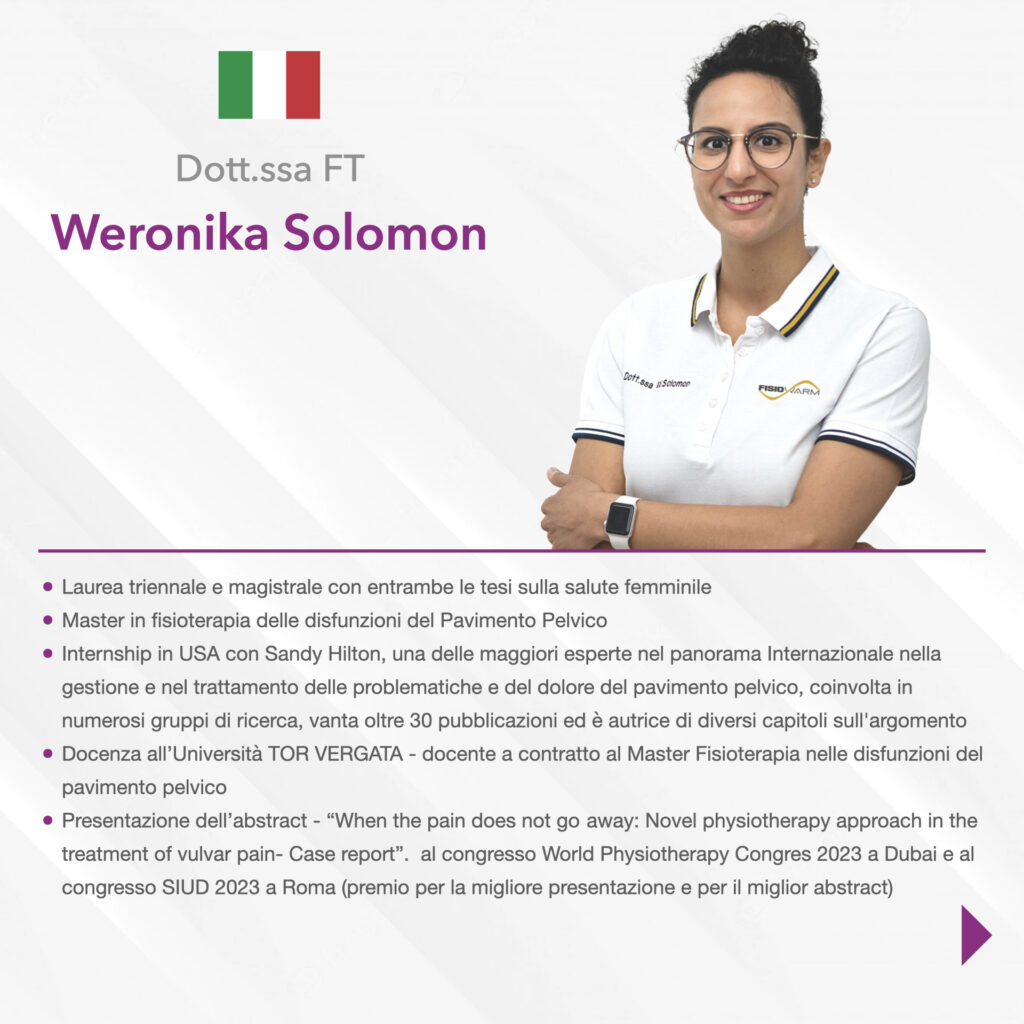 Dott.ssa FT

Weronika Solomon

Dott.ssa W.Solomon

FISIOWARM

• Laurea triennale e magistrale con entrambe le tesi sulla salute femminile
• Master in fisioterapia delle disfunzioni del Pavimento Pelvico
• Internship in USA con Sandy Hilton, una delle maggiori esperte nel panorama Internazionale nella gestione e nel trattamento delle problematiche e del dolore del pavimento pelvico, coinvolta in numerosi gruppi di ricerca, vanta oltre 30 pubblicazioni ed è autrice di diversi capitoli sull'argomento
• Docenza all'Università TOR VERGATA - docente a contratto al Master Fisioterapia nelle disfunzioni del pavimento pelvico
• Presentazione dell'abstract - "When the pain does not go away: Novel physiotherapy approach in the treatment of vulvar pain- Case report". al congresso World Physiotherapy Congres 2023 a Dubai e al congresso SIUD 2023 a Roma (premio per la migliore presentazione e per il miglior abstract)